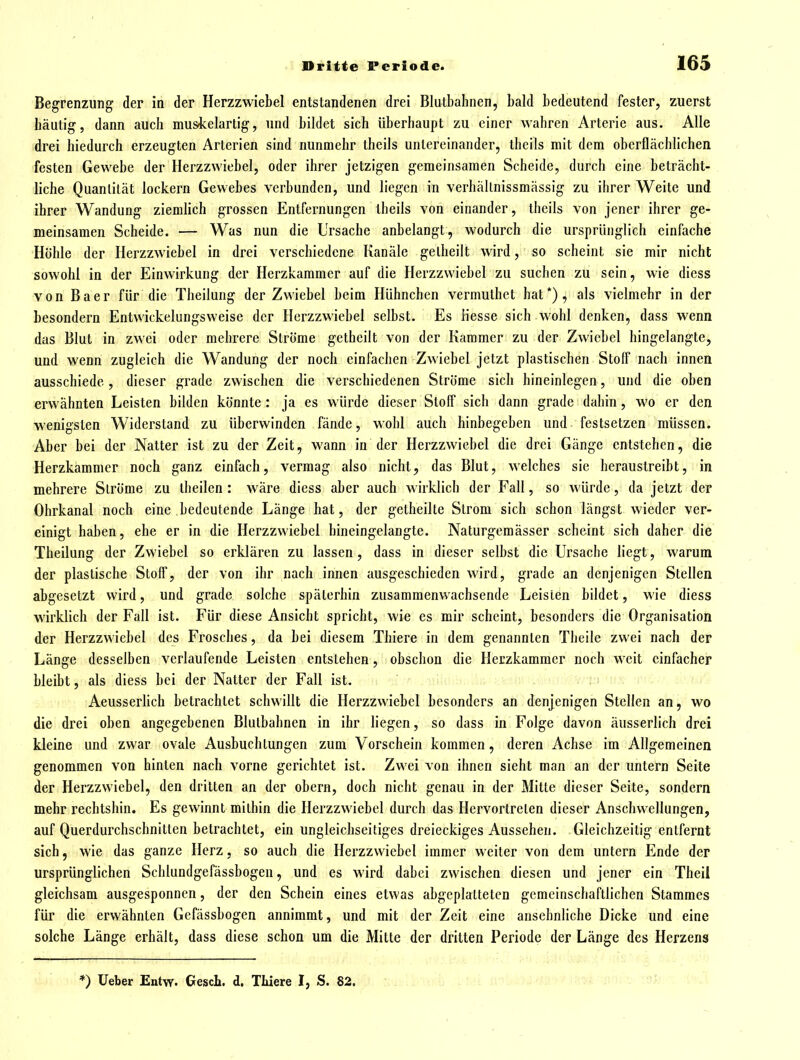 Dritte Periode. 165

Begrenzung der in der Herzzwiebel entstandenen drei Blutbahnen, bald bedeutend fester, zuerst häutig, dann auch muskelartig, und bildet sich überhaupt zu einer wahren Arterie aus. Alle drei hiedurch erzeugten Arterien sind nunmehr theils untereinander, theils mit dem oberflächlichen festen Gewebe der Herzzwiebel, oder ihrer jetzigen gemeinsamen Scheide, durch eine beträchtliche Quantität lockern Gewebes verbunden, und liegen in verhältnissmässig zu ihrer Weite und ihrer Wandung ziemlich grossen Entfernungen theils von einander, theils von jener ihrer gemeinsamen Scheide. — Was nun die Ursache anbelangt, wodurch die ursprünglich einfache Höhle der Herzzwiebel in drei verschiedene Kanäle getheilt wird, so scheint sie mir nicht sowohl in der Einwirkung der Herzkammer auf die Herzzwiebel zu suchen zu sein, wie diess von Baer für die Theilung der Zwiebel beim Hühnchen vermuthet hat*), als vielmehr in der besondern Entwickelungsweise der Herzzwiebel selbst. Es liesse sich wohl denken, dass wenn das Blut in zwei oder mehrere Ströme getheilt von der Kammer zu der Zwiebel hingelangte, und wenn zugleich die Wandung der noch einfachen Zwiebel jetzt plastischen Stoff nach innen ausschiede, dieser grade zwischen die verschiedenen Ströme sich hineinlegen, und die oben erwähnten Leisten bilden könnte: ja es würde dieser Stoff sich dann grade dahin, wo er den wenigsten Widerstand zu überwinden fände, wohl auch hinbegeben und festsetzen müssen. Aber bei der Natter ist zu der Zeit, wann in der Herzzwiebel die drei Gänge entstehen, die Herzkammer noch ganz einfach, vermag also nicht, das Blut, welches sie heraustreibt, in mehrere Ströme zu theilen: wäre diess aber auch wirklich der Fall, so würde, da jetzt der Ohrkanal noch eine bedeutende Länge hat, der getheilte Strom sich schon längst wieder vereinigt haben, ehe er in die Herzzwiebel hineingelangte. Naturgemässer scheint sich daher die Theilung der Zwiebel so erklären zu lassen, dass in dieser selbst die Ursache liegt, warum der plastische Stoff, der von ihr nach innen ausgeschieden wird, grade an denjenigen Stellen abgesetzt wird, und grade solche späterhin zusammenwachsende Leisten bildet, wie diess wirklich der Fall ist. Für diese Ansicht spricht, wie es mir scheint, besonders die Organisation der Herzzwiebel des Frosches, da bei diesem Thiere in dem genannten Theile zwei nach der Länge desselben verlaufende Leisten entstehen, obschon die Herzkammer noch weit einfacher bleibt, als diess bei der Natter der Fall ist.

Aeusserlich betrachtet schwillt die Herzzwiebel besonders an denjenigen Stellen an, wo die drei oben angegebenen Blutbahnen in ihr liegen, so dass in Folge davon äusserlich drei kleine und zwar ovale Ausbuchtungen zum Vorschein kommen, deren Achse im Allgemeinen genommen von hinten nach vorne gerichtet ist. Zwei von ihnen sieht man an der untern Seite der Herzzwiebel, den dritten an der obern, doch nicht genau in der Mitte dieser Seite, sondern mehr rechtshin. Es gewinnt mithin die Herzzwiebel durch das Hervortreten dieser Anschwellungen, auf Querdurchschnitten betrachtet, ein ungleichseitiges dreieckiges Aussehen. Gleichzeitig entfernt sich, wie das ganze Herz, so auch die Herzzwiebel immer weiter von dem untern Ende der ursprünglichen Schlundgefässbogen, und es wird dabei zwischen diesen und jener ein Theil gleichsam ausgesponnen, der den Schein eines etwas abgeplatteten gemeinschaftlichen Stammes für die erwähnten Gefässbogen annimmt, und mit der Zeit eine ansehnliche Dicke und eine solche Länge erhält, dass diese schon um die Mitte der dritten Periode der Länge des Herzens

*) Ueber Entw. Gesch. d. Thiere I, S. 82.